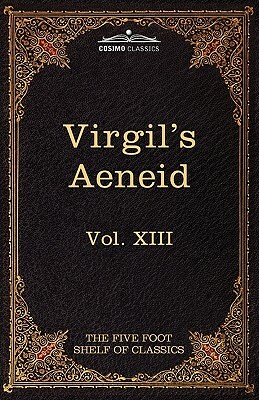 COSIMO CLASSICS

Virgil's Aeneid

Vol. XIII

THE FIVE FOOT SHELF OF CLASSICS